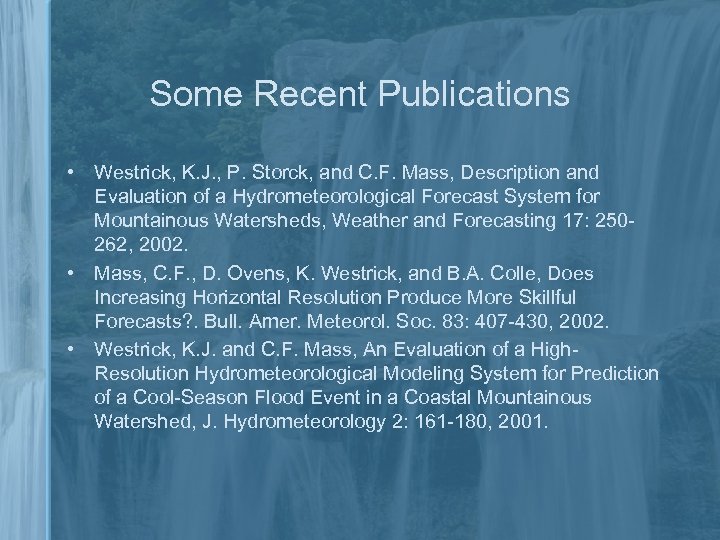 Some Recent Publications

• Westrick, K.J., P. Storck, and C.F. Mass, Description and Evaluation of a Hydrometeorological Forecast System for Mountainous Watersheds, Weather and Forecasting 17: 250-262, 2002.

• Mass, C.F., D. Ovens, K. Westrick, and B.A. Colle, Does Increasing Horizontal Resolution Produce More Skillful Forecasts?. Bull. Amer. Meteorol. Soc. 83: 407-430, 2002.

• Westrick, K.J. and C.F. Mass, An Evaluation of a High-Resolution Hydrometeorological Modeling System for Prediction of a Cool-Season Flood Event in a Coastal Mountainous Watershed, J. Hydrometeorology 2: 161-180, 2001.